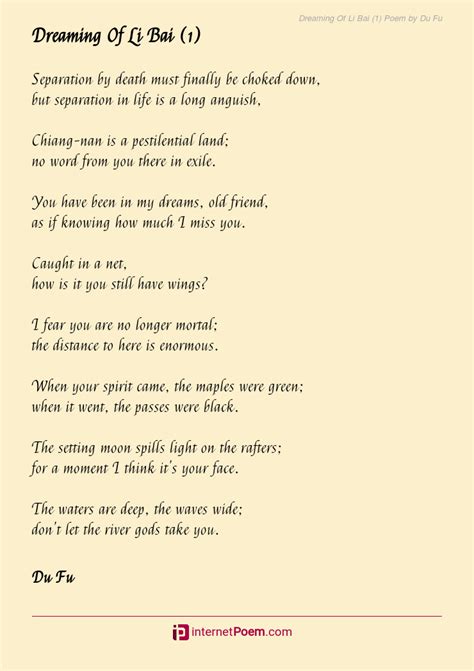 Dreaming Of Li Bai (1) Poem by Du Fu

Dreaming Of Li Bai (1)

Separation by death must finally be choked down,
but separation in life is a long anguish,

Chiang-nan is a pestilential land;
no word from you there in exile.

You have been in my dreams, old friend,
as if knowing how much I miss you.

Caught in a net,
how is it you still have wings?

I fear you are no longer mortal;
the distance to here is enormous.

When your spirit came, the maples were green;
when it went, the passes were black.

The setting moon spills light on the rafters;
for a moment I think it's your face.

The waters are deep, the waves wide;
don't let the river gods take you.

Du Fu

internetPoem.com